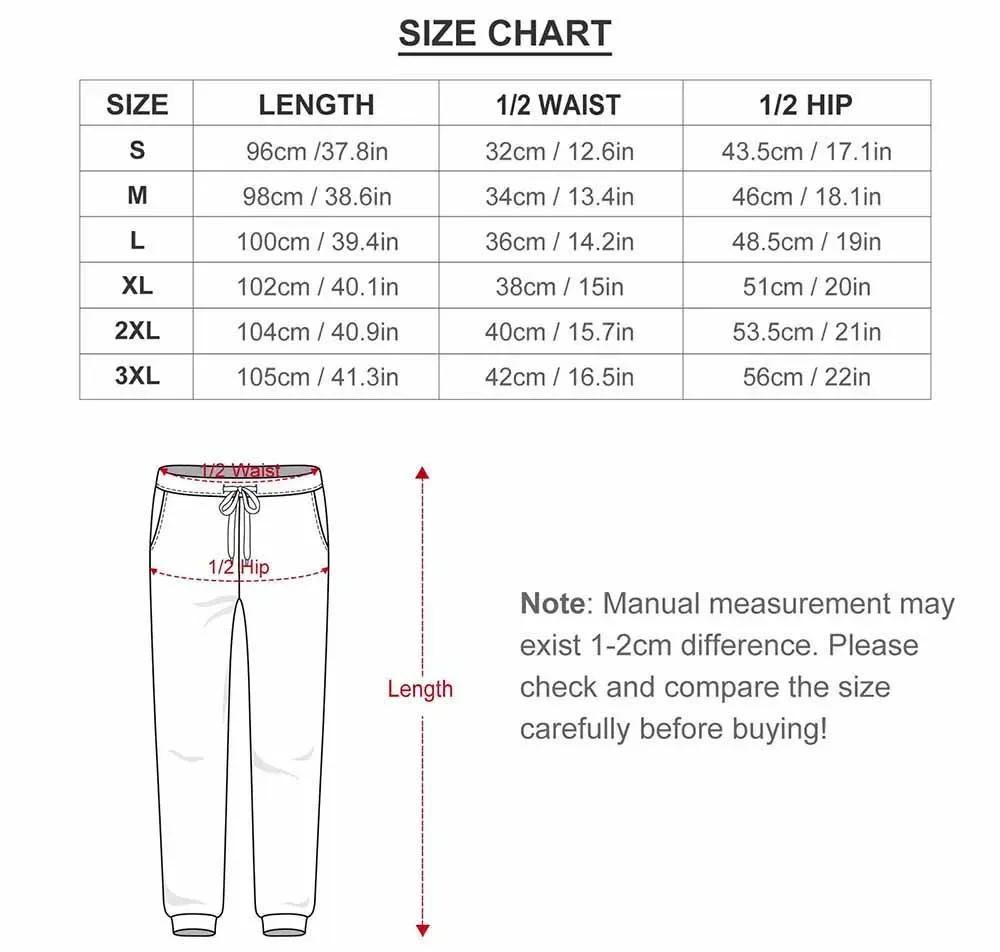 SIZE CHART

| SIZE | LENGTH | 1/2 WAIST | 1/2 HIP |
|---|---|---|---|
| S | 96cm /37.8in | 32cm / 12.6in | 43.5cm / 17.1in |
| M | 98cm / 38.6in | 34cm / 13.4in | 46cm / 18.1in |
| L | 100cm / 39.4in | 36cm / 14.2in | 48.5cm / 19in |
| XL | 102cm / 40.1in | 38cm / 15in | 51cm / 20in |
| 2XL | 104cm / 40.9in | 40cm / 15.7in | 53.5cm / 21in |
| 3XL | 105cm / 41.3in | 42cm / 16.5in | 56cm / 22in |

1/2 Waist

1/2 Hip

Length

Note: Manual measurement may exist 1-2cm difference. Please check and compare the size carefully before buying!